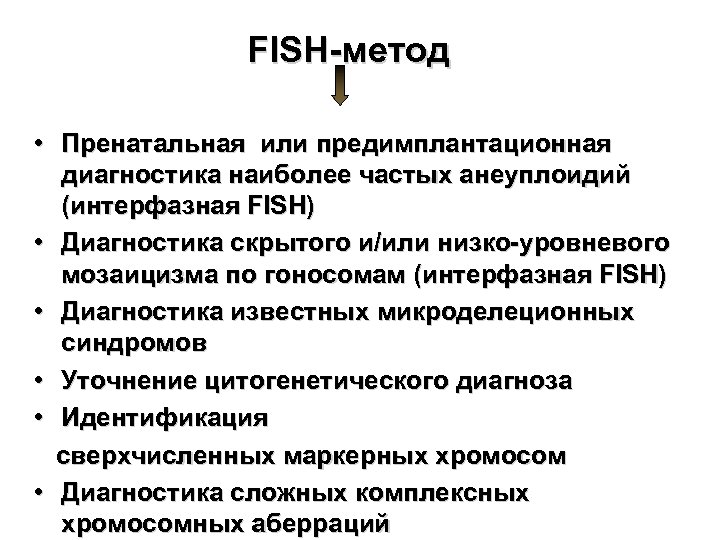 FISH-метод

• Пренатальная или предимплантационная диагностика наиболее частых анеуплоидий (интерфазная FISH)
• Диагностика скрытого и/или низко-уровневого мозаицизма по гоносомам (интерфазная FISH)
• Диагностика известных микроделеционных синдромов
• Уточнение цитогенетического диагноза
• Идентификация
сверхчисленных маркерных хромосом
• Диагностика сложных комплексных хромосомных аберраций